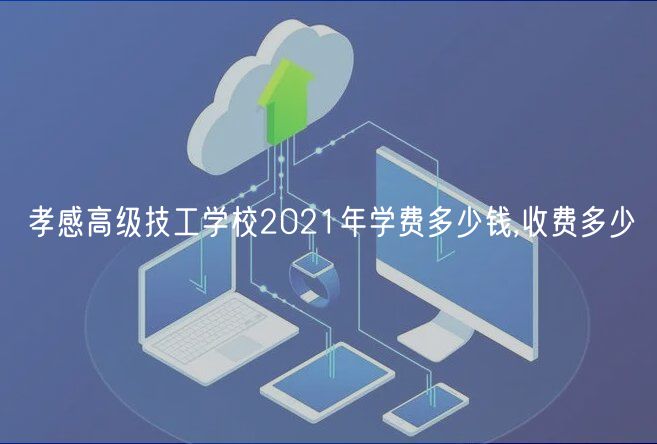 孝感高级技工学校2021年学费多少钱,收费多少